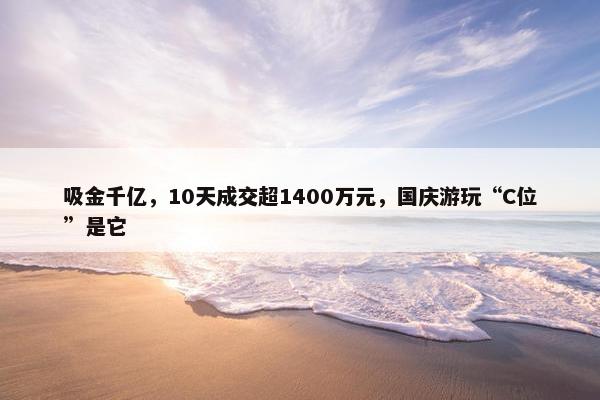 吸金千亿，10天成交超1400万元，国庆游玩“C位”是它